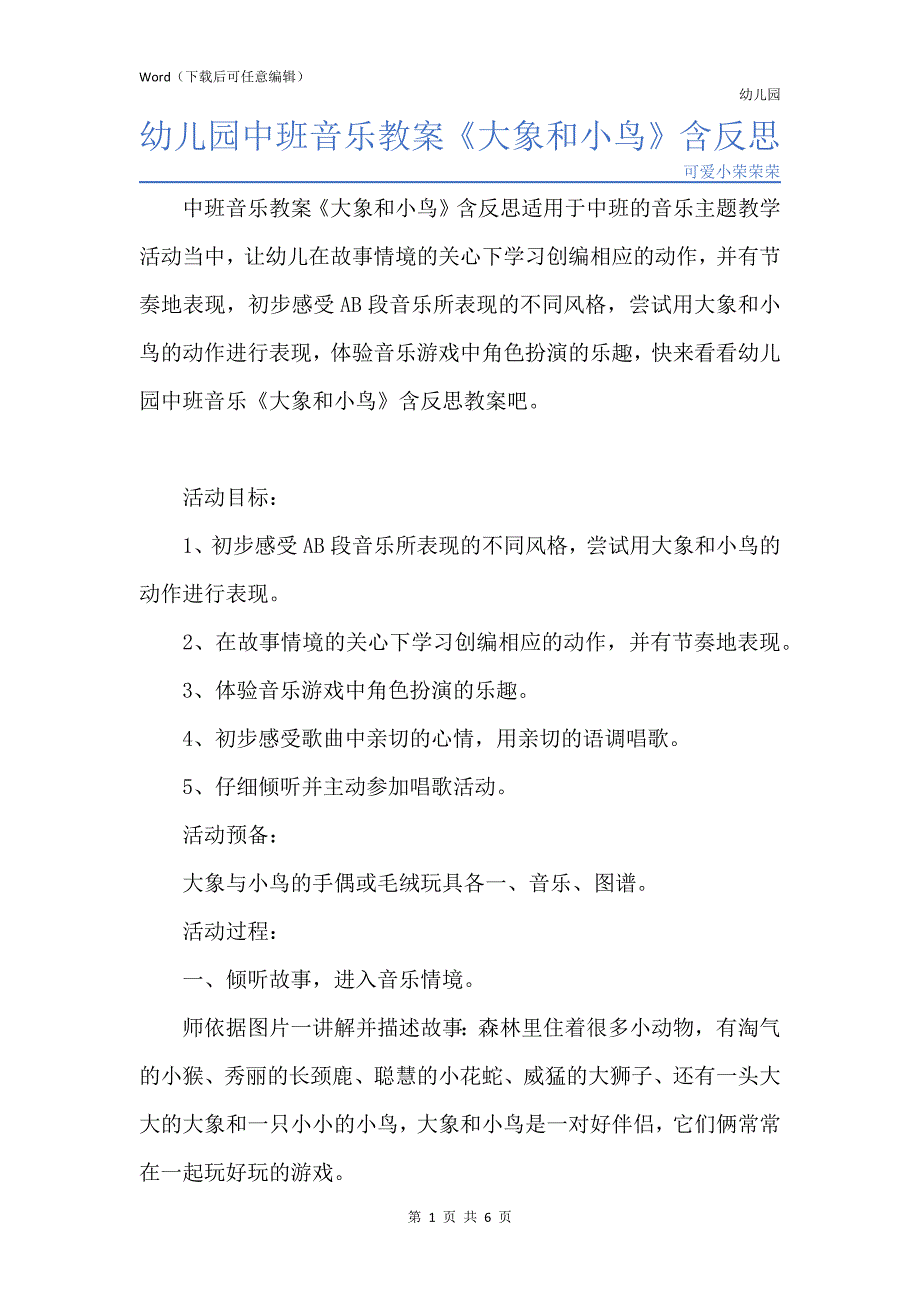 Word（下载后可任意编辑）

幼儿园

幼儿园中班音乐教案《大象和小鸟》含反思

可爱小荣荣荣

中班音乐教案《大象和小鸟》含反思适用于中班的音乐主题教学活动当中，让幼儿在故事情境的关心下学习创编相应的动作，并有节奏地表现，初步感受AB段音乐所表现的不同风格，尝试用大象和小鸟的动作进行表现，体验音乐游戏中角色扮演的乐趣，快来看看幼儿园中班音乐《大象和小鸟》含反思教案吧。

活动目标：

1、初步感受AB段音乐所表现的不同风格，尝试用大象和小鸟的动作进行表现。

2、在故事情境的关心下学习创编相应的动作，并有节奏地表现。

3、体验音乐游戏中角色扮演的乐趣。

4、初步感受歌曲中亲切的心情，用亲切的语调唱歌。

5、仔细倾听并主动参加唱歌活动。

活动预备：

大象与小鸟的手偶或毛绒玩具各一、音乐、图谱。

活动过程：

一、倾听故事，进入音乐情境。

师依据图片一讲解并描述故事：森林里住着很多小动物，有淘气的小猴、秀丽的长颈鹿、聪慧的小花蛇、威猛的大狮子、还有一头大大的大象和一只小小的小鸟，大象和小鸟是一对好伴侣，它们俩常常在一起玩好玩的游戏。

第 1 页 共 6 页